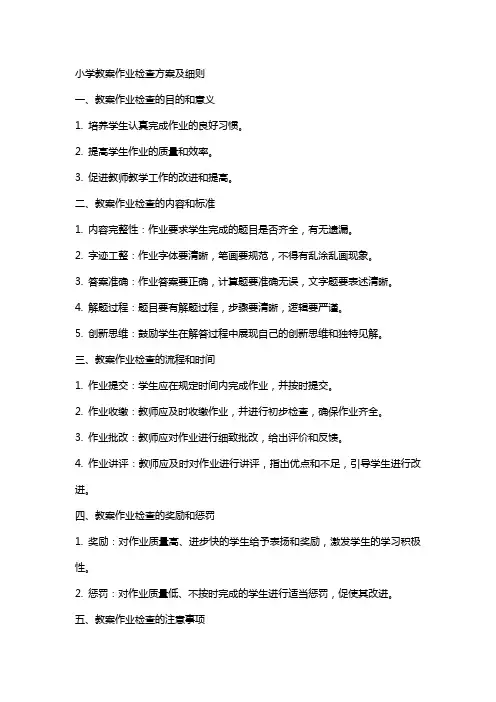 小学教案作业检查方案及细则

一、教案作业检查的目的和意义

1. 培养学生认真完成作业的良好习惯。

2. 提高学生作业的质量和效率。

3. 促进教师教学工作的改进和提高。

二、教案作业检查的内容和标准

1. 内容完整性：作业要求学生完成的题目是否齐全，有无遗漏。

2. 字迹工整：作业字体要清晰，笔画要规范，不得有乱涂乱画现象。

3. 答案准确：作业答案要正确，计算题要准确无误，文字题要表述清晰。

4. 解题过程：题目要有解题过程，步骤要清晰，逻辑要严谨。

5. 创新思维：鼓励学生在解答过程中展现自己的创新思维和独特见解。

三、教案作业检查的流程和时间

1. 作业提交：学生应在规定时间内完成作业，并按时提交。

2. 作业收缴：教师应及时收缴作业，并进行初步检查，确保作业齐全。

3. 作业批改：教师应对作业进行细致批改，给出评价和反馈。

4. 作业讲评：教师应及时对作业进行讲评，指出优点和不足，引导学生进行改进。

四、教案作业检查的奖励和惩罚

1. 奖励：对作业质量高、进步快的学生给予表扬和奖励，激发学生的学习积极性。

2. 惩罚：对作业质量低、不按时完成的学生进行适当惩罚，促使其改进。

五、教案作业检查的注意事项